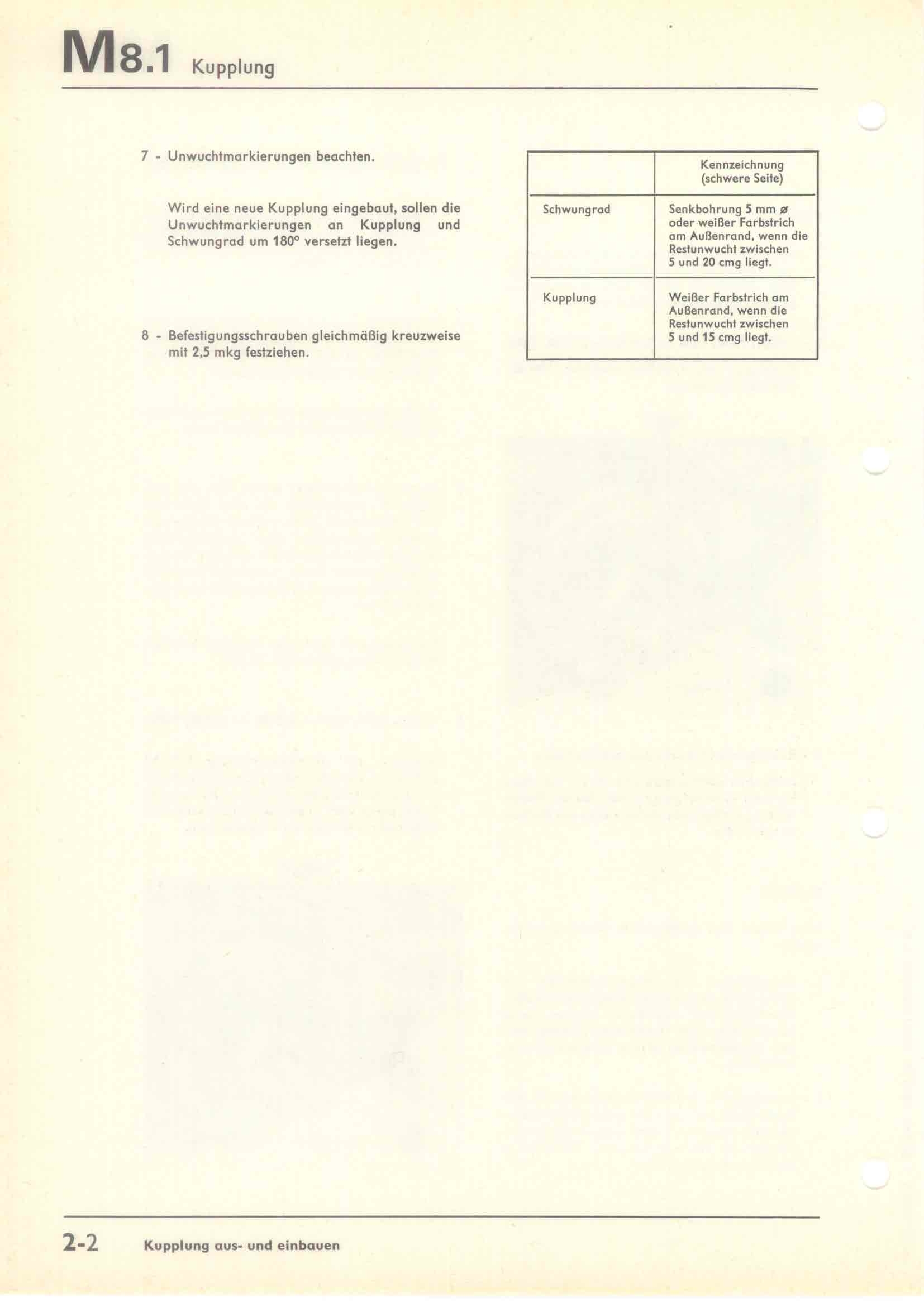 M8.1 Kupplung

7 - Unwuchtmarkierungen beachten.

Wird eine neue Kupplung eingebaut, sollen die Unwuchtmarkierungen an Kupplung und Schwungrad um 180° versetzt liegen.

8 - Befestigungsschrauben gleichmäßig kreuzweise mit 2,5 mkg festziehen.

| | Kennzeichnung (schwere Seite) |
|---|---|
| Schwungrad | Senkbohrung 5 mm ø oder weißer Farbstrich am Außenrand, wenn die Restunwucht zwischen 5 und 20 cmg liegt. |
| Kupplung | Weißer Farbstrich am Außenrand, wenn die Restunwucht zwischen 5 und 15 cmg liegt. |

2-2 Kupplung aus- und einbauen